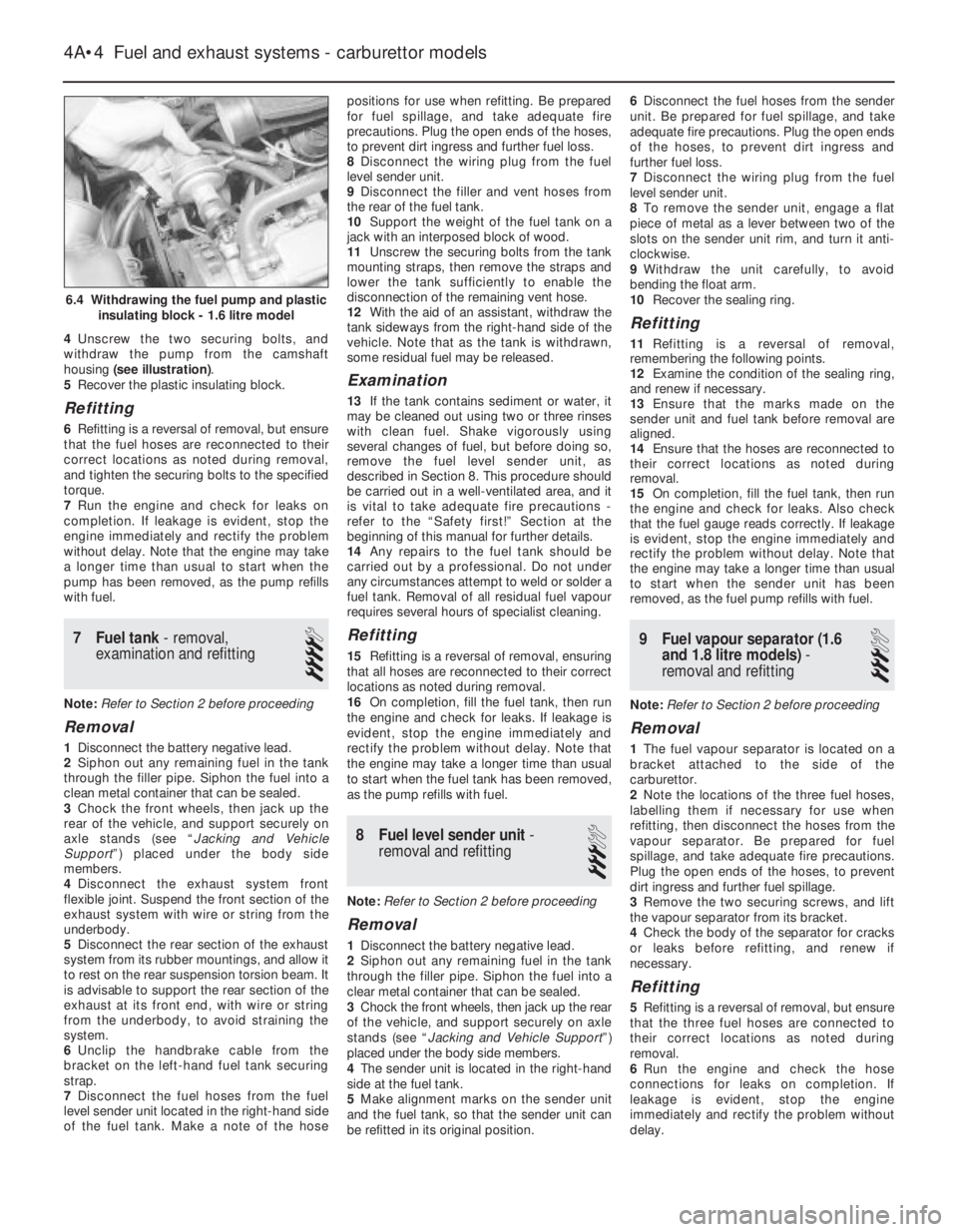 4A•4 Fuel and exhaust systems - carburettor models

6.4 Withdrawing the fuel pump and plastic insulating block - 1.6 litre model

4 Unscrew the two securing bolts, and withdraw the pump from the camshaft housing (see illustration).
5 Recover the plastic insulating block.

Refitting

6 Refitting is a reversal of removal, but ensure that the fuel hoses are reconnected to their correct locations as noted during removal, and tighten the securing bolts to the specified torque.
7 Run the engine and check for leaks on completion. If leakage is evident, stop the engine immediately and rectify the problem without delay. Note that the engine may take a longer time than usual to start when the pump has been removed, as the pump refills with fuel.

7 Fuel tank - removal, examination and refitting

Note: Refer to Section 2 before proceeding

Removal

1 Disconnect the battery negative lead.
2 Siphon out any remaining fuel in the tank through the filler pipe. Siphon the fuel into a clean metal container that can be sealed.
3 Chock the front wheels, then jack up the rear of the vehicle, and support securely on axle stands (see "Jacking and Vehicle Support") placed under the body side members.
4 Disconnect the exhaust system front flexible joint. Suspend the front section of the exhaust system with wire or string from the underbody.
5 Disconnect the rear section of the exhaust system from its rubber mountings, and allow it to rest on the rear suspension torsion beam. It is advisable to support the rear section of the exhaust at its front end, with wire or string from the underbody, to avoid straining the system.
6 Unclip the handbrake cable from the bracket on the left-hand fuel tank securing strap.
7 Disconnect the fuel hoses from the fuel level sender unit located in the right-hand side of the fuel tank. Make a note of the hose positions for use when refitting. Be prepared for fuel spillage, and take adequate fire precautions. Plug the open ends of the hoses, to prevent dirt ingress and further fuel loss.
8 Disconnect the wiring plug from the fuel level sender unit.
9 Disconnect the filler and vent hoses from the rear of the fuel tank.
10 Support the weight of the fuel tank on a jack with an interposed block of wood.
11 Unscrew the securing bolts from the tank mounting straps, then remove the straps and lower the tank sufficiently to enable the disconnection of the remaining vent hose.
12 With the aid of an assistant, withdraw the tank sideways from the right-hand side of the vehicle. Note that as the tank is withdrawn, some residual fuel may be released.

Examination

13 If the tank contains sediment or water, it may be cleaned out using two or three rinses with clean fuel. Shake vigorously using several changes of fuel, but before doing so, remove the fuel level sender unit, as described in Section 8. This procedure should be carried out in a well-ventilated area, and it is vital to take adequate fire precautions - refer to the "Safety first!" Section at the beginning of this manual for further details.
14 Any repairs to the fuel tank should be carried out by a professional. Do not under any circumstances attempt to weld or solder a fuel tank. Removal of all residual fuel vapour requires several hours of specialist cleaning.

Refitting

15 Refitting is a reversal of removal, ensuring that all hoses are reconnected to their correct locations as noted during removal.
16 On completion, fill the fuel tank, then run the engine and check for leaks. If leakage is evident, stop the engine immediately and rectify the problem without delay. Note that the engine may take a longer time than usual to start when the fuel tank has been removed, as the pump refills with fuel.

8 Fuel level sender unit - removal and refitting

Note: Refer to Section 2 before proceeding

Removal

1 Disconnect the battery negative lead.
2 Siphon out any remaining fuel in the tank through the filler pipe. Siphon the fuel into a clear metal container that can be sealed.
3 Chock the front wheels, then jack up the rear of the vehicle, and support securely on axle stands (see "Jacking and Vehicle Support") placed under the body side members.
4 The sender unit is located in the right-hand side at the fuel tank.
5 Make alignment marks on the sender unit and the fuel tank, so that the sender unit can be refitted in its original position.
6 Disconnect the fuel hoses from the sender unit. Be prepared for fuel spillage, and take adequate fire precautions. Plug the open ends of the hoses, to prevent dirt ingress and further fuel loss.
7 Disconnect the wiring plug from the fuel level sender unit.
8 To remove the sender unit, engage a flat piece of metal as a lever between two of the slots on the sender unit rim, and turn it anti-clockwise.
9 Withdraw the unit carefully, to avoid bending the float arm.
10 Recover the sealing ring.

Refitting

11 Refitting is a reversal of removal, remembering the following points.
12 Examine the condition of the sealing ring, and renew if necessary.
13 Ensure that the marks made on the sender unit and fuel tank before removal are aligned.
14 Ensure that the hoses are reconnected to their correct locations as noted during removal.
15 On completion, fill the fuel tank, then run the engine and check for leaks. Also check that the fuel gauge reads correctly. If leakage is evident, stop the engine immediately and rectify the problem without delay. Note that the engine may take a longer time than usual to start when the sender unit has been removed, as the fuel pump refills with fuel.

9 Fuel vapour separator (1.6 and 1.8 litre models) - removal and refitting

Note: Refer to Section 2 before proceeding

Removal

1 The fuel vapour separator is located on a bracket attached to the side of the carburettor.
2 Note the locations of the three fuel hoses, labelling them if necessary for use when refitting, then disconnect the hoses from the vapour separator. Be prepared for fuel spillage, and take adequate fire precautions. Plug the open ends of the hoses, to prevent dirt ingress and further fuel spillage.
3 Remove the two securing screws, and lift the vapour separator from its bracket.
4 Check the body of the separator for cracks or leaks before refitting, and renew if necessary.

Refitting

5 Refitting is a reversal of removal, but ensure that the three fuel hoses are connected to their correct locations as noted during removal.
6 Run the engine and check the hose connections for leaks on completion. If leakage is evident, stop the engine immediately and rectify the problem without delay.

carmanualsonline.info